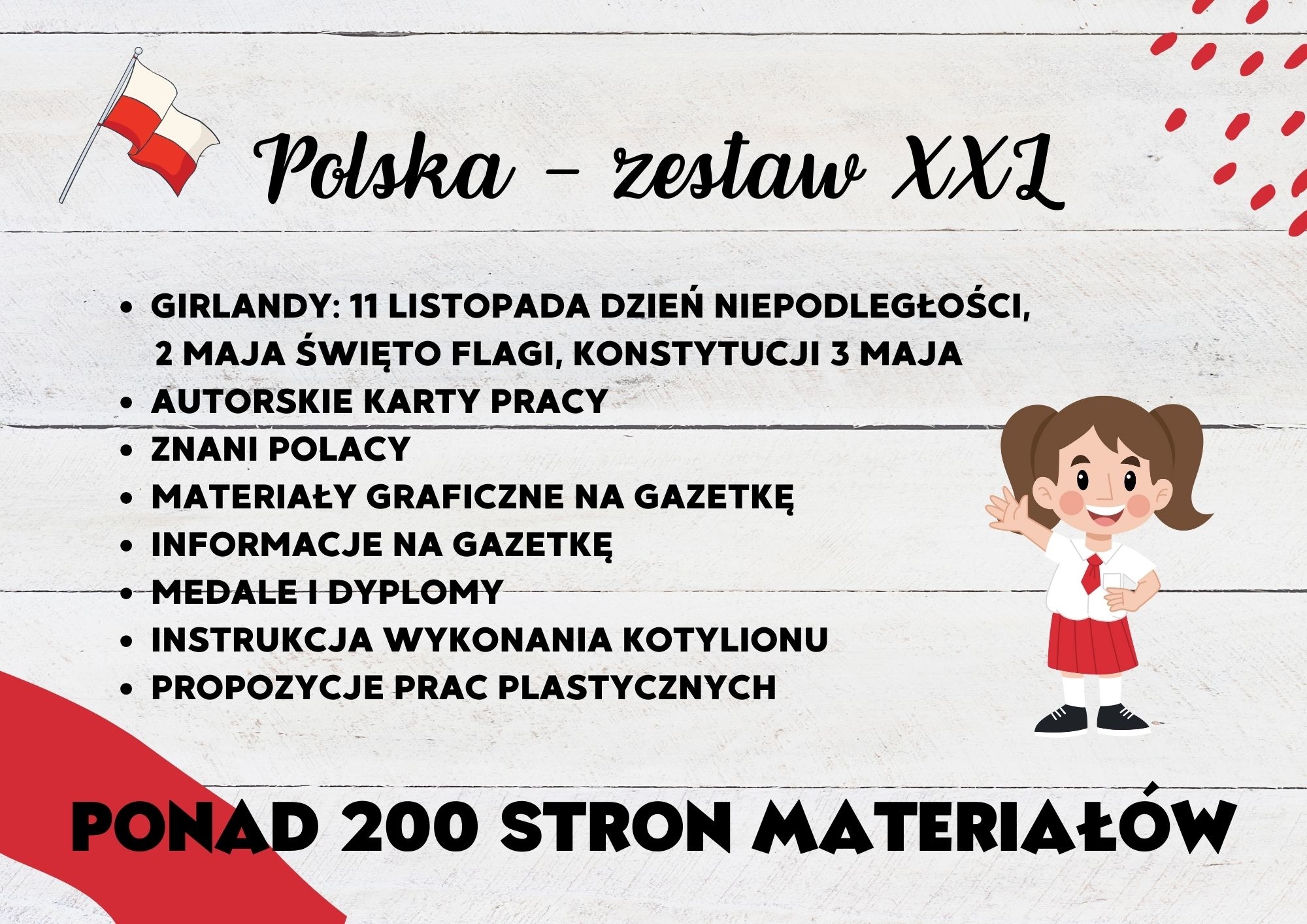 Polska - zestaw XXL

• GIRLANDY: 11 LISTOPADA DZIEŃ NIEPODLEGŁOŚCI, 2 MAJA ŚWIĘTO FLAGI, KONSTYTUCJI 3 MAJA
• AUTORSKIE KARTY PRACY
• ZNANI POLACY
• MATERIAŁY GRAFICZNE NA GAZETKĘ
• INFORMACJE NA GAZETKĘ
• MEDALE I DYPLOMY
• INSTRUKCJA WYKONANIA KOTYLIONU
• PROPOZYCJE PRAC PLASTYCZNYCH

PONAD 200 STRON MATERIAŁÓW